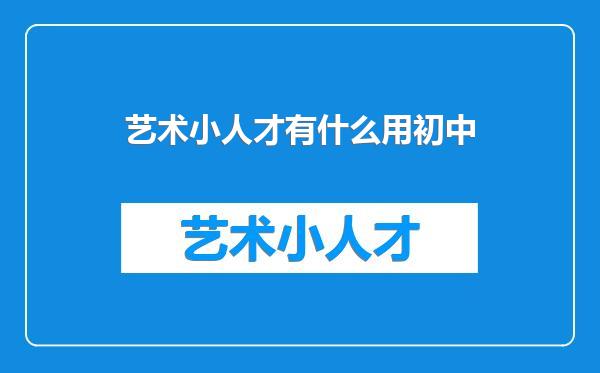 艺术小人才有什么用初中

艺术小人才